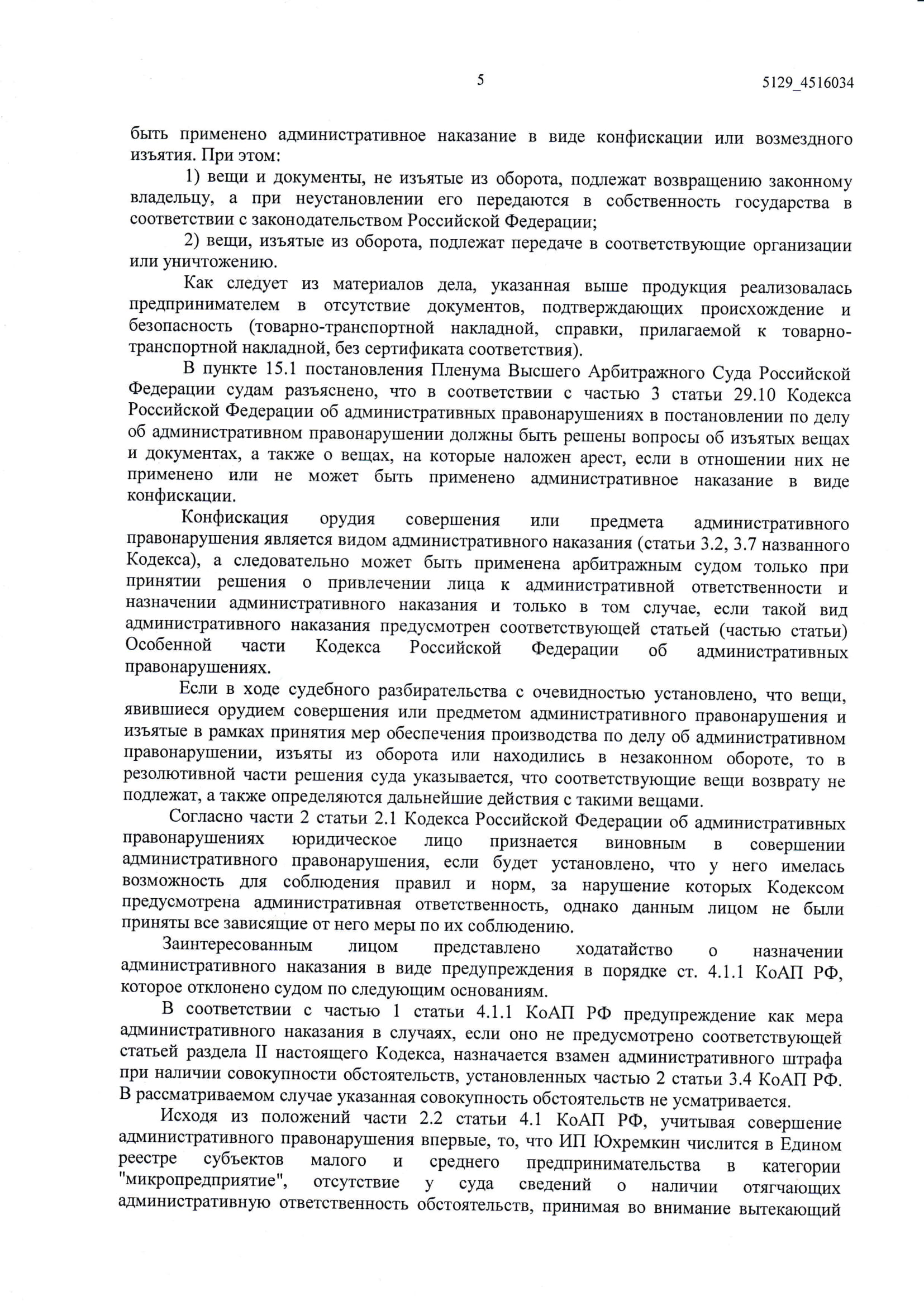 5

5129_4516034

быть применено административное наказание в виде конфискации или возмездного изъятия. При этом:

1) вещи и документы, не изъятые из оборота, подлежат возвращению законному владельцу, а при неустановлении его передаются в собственность государства в соответствии с законодательством Российской Федерации;

2) вещи, изъятые из оборота, подлежат передаче в соответствующие организации или уничтожению.

Как следует из материалов дела, указанная выше продукция реализовалась предпринимателем в отсутствие документов, подтверждающих происхождение и безопасность (товарно-транспортной накладной, справки, прилагаемой к товарно-транспортной накладной, без сертификата соответствия).

В пункте 15.1 постановления Пленума Высшего Арбитражного Суда Российской Федерации судам разъяснено, что в соответствии с частью 3 статьи 29.10 Кодекса Российской Федерации об административных правонарушениях в постановлении по делу об административном правонарушении должны быть решены вопросы об изъятых вещах и документах, а также о вещах, на которые наложен арест, если в отношении них не применено или не может быть применено административное наказание в виде конфискации.

Конфискация орудия совершения или предмета административного правонарушения является видом административного наказания (статьи 3.2, 3.7 названного Кодекса), а следовательно может быть применена арбитражным судом только при принятии решения о привлечении лица к административной ответственности и назначении административного наказания и только в том случае, если такой вид административного наказания предусмотрен соответствующей статьей (частью статьи) Особенной части Кодекса Российской Федерации об административных правонарушениях.

Если в ходе судебного разбирательства с очевидностью установлено, что вещи, явившиеся орудием совершения или предметом административного правонарушения и изъятые в рамках принятия мер обеспечения производства по делу об административном правонарушении, изъяты из оборота или находились в незаконном обороте, то в резолютивной части решения суда указывается, что соответствующие вещи возврату не подлежат, а также определяются дальнейшие действия с такими вещами.

Согласно части 2 статьи 2.1 Кодекса Российской Федерации об административных правонарушениях юридическое лицо признается виновным в совершении административного правонарушения, если будет установлено, что у него имелась возможность для соблюдения правил и норм, за нарушение которых Кодексом предусмотрена административная ответственность, однако данным лицом не были приняты все зависящие от него меры по их соблюдению.

Заинтересованным лицом представлено ходатайство о назначении административного наказания в виде предупреждения в порядке ст. 4.1.1 КоАП РФ, которое отклонено судом по следующим основаниям.

В соответствии с частью 1 статьи 4.1.1 КоАП РФ предупреждение как мера административного наказания в случаях, если оно не предусмотрено соответствующей статьей раздела II настоящего Кодекса, назначается взамен административного штрафа при наличии совокупности обстоятельств, установленных частью 2 статьи 3.4 КоАП РФ. В рассматриваемом случае указанная совокупность обстоятельств не усматривается.

Исходя из положений части 2.2 статьи 4.1 КоАП РФ, учитывая совершение административного правонарушения впервые, то, что ИП Юхремкин числится в Едином реестре субъектов малого и среднего предпринимательства в категории "микропредприятие", отсутствие у суда сведений о наличии отягчающих административную ответственность обстоятельств, принимая во внимание вытекающий